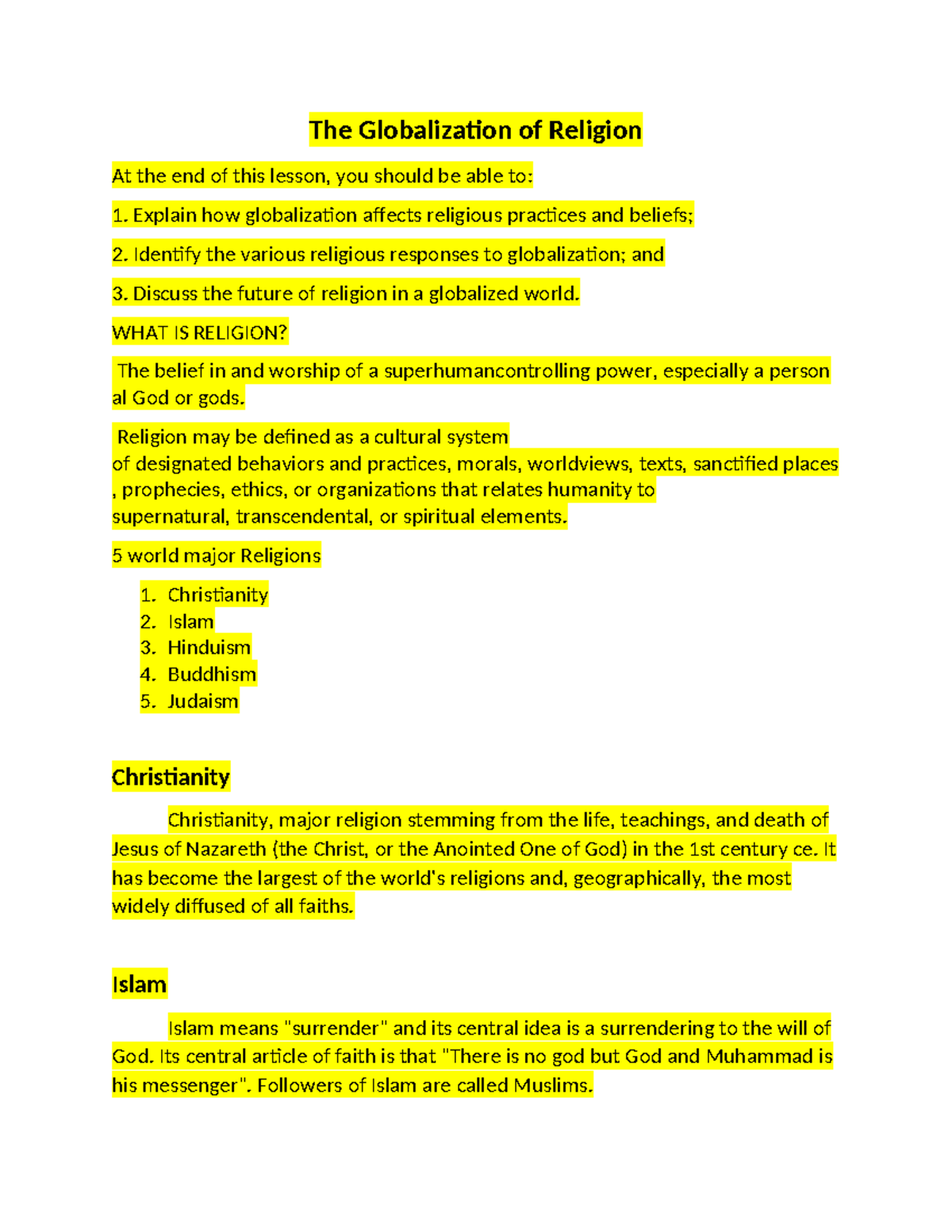 The Globalization of Religion

At the end of this lesson, you should be able to:

1. Explain how globalization affects religious practices and beliefs;

2. Identify the various religious responses to globalization; and

3. Discuss the future of religion in a globalized world.

WHAT IS RELIGION?

The belief in and worship of a superhumancontrolling power, especially a person al God or gods.

Religion may be defined as a cultural system of designated behaviors and practices, morals, worldviews, texts, sanctified places , prophecies, ethics, or organizations that relates humanity to supernatural, transcendental, or spiritual elements.

5 world major Religions

1. Christianity
2. Islam
3. Hinduism
4. Buddhism
5. Judaism

Christianity

Christianity, major religion stemming from the life, teachings, and death of Jesus of Nazareth (the Christ, or the Anointed One of God) in the 1st century ce. It has become the largest of the world's religions and, geographically, the most widely diffused of all faiths.

Islam

Islam means "surrender" and its central idea is a surrendering to the will of God. Its central article of faith is that "There is no god but God and Muhammad is his messenger". Followers of Islam are called Muslims.